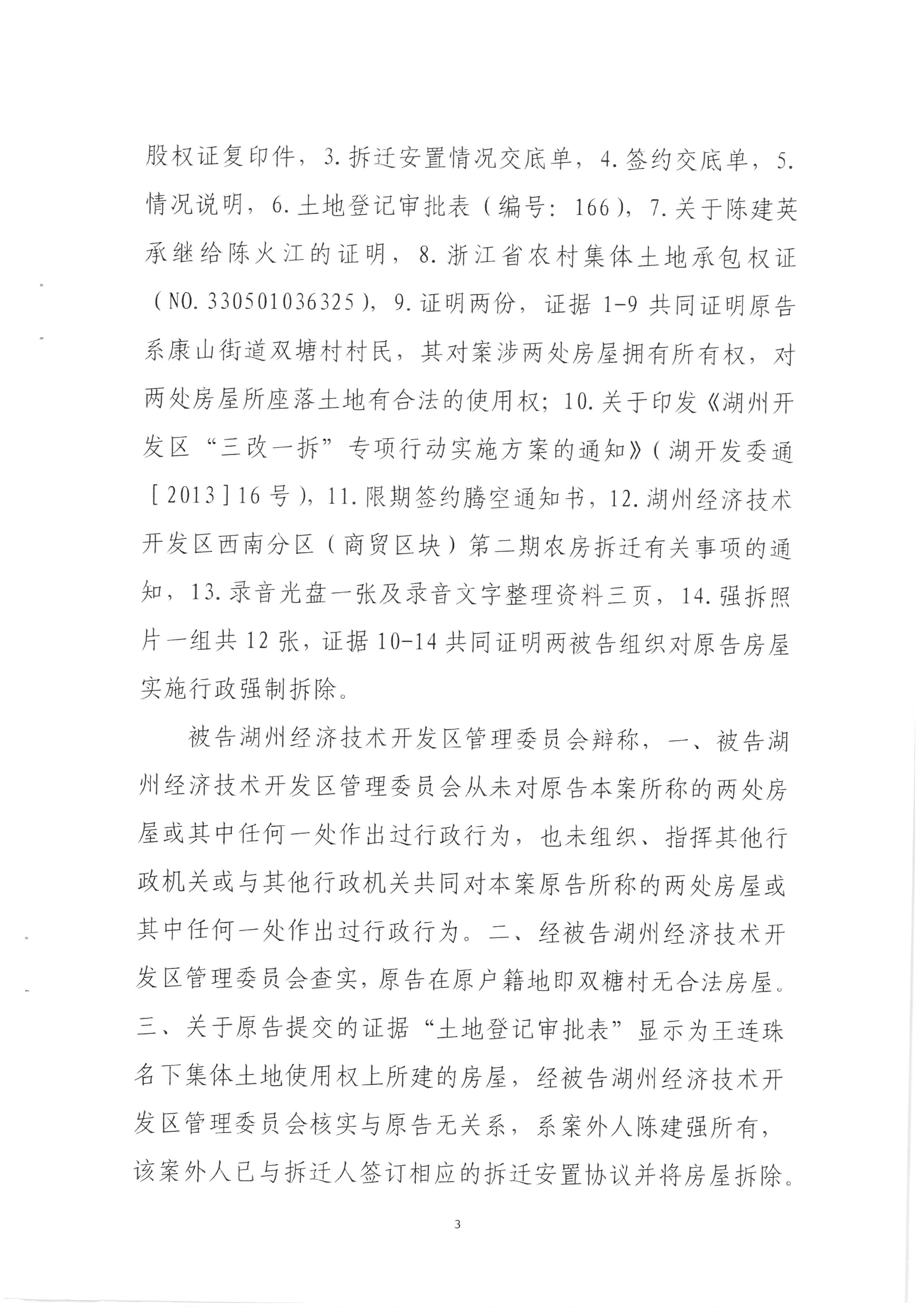 股权证复印件，3.拆迁安置情况交底单，4.签约交底单，5.情况说明，6.土地登记审批表（编号：166），7.关于陈建英承继给陈火江的证明，8.浙江省农村集体土地承包权证（NO.330501036325），9.证明两份，证据1-9共同证明原告系康山街道双塘村村民，其对案涉两处房屋拥有所有权，对两处房屋所座落土地有合法的使用权；10.关于印发《湖州开发区“三改一拆”专项行动实施方案的通知》（湖开发委通［2013］16号），11.限期签约腾空通知书，12.湖州经济技术开发区西南分区（商贸区块）第二期农房拆迁有关事项的通知，13.录音光盘一张及录音文字整理资料三页，14.强拆照片一组共12张，证据10-14共同证明两被告组织对原告房屋实施行政强制拆除。

被告湖州经济技术开发区管理委员会辩称，一、被告湖州经济技术开发区管理委员会从未对原告本案所称的两处房屋或其中任何一处作出过行政行为，也未组织、指挥其他行政机关或与其他行政机关共同对本案原告所称的两处房屋或其中任何一处作出过行政行为。二、经被告湖州经济技术开发区管理委员会查实，原告在原户籍地即双糖村无合法房屋。三、关于原告提交的证据“土地登记审批表”显示为王连珠名下集体土地使用权上所建的房屋，经被告湖州经济技术开发区管理委员会核实与原告无关系，系案外人陈建强所有，该案外人已与拆迁人签订相应的拆迁安置协议并将房屋拆除。

3